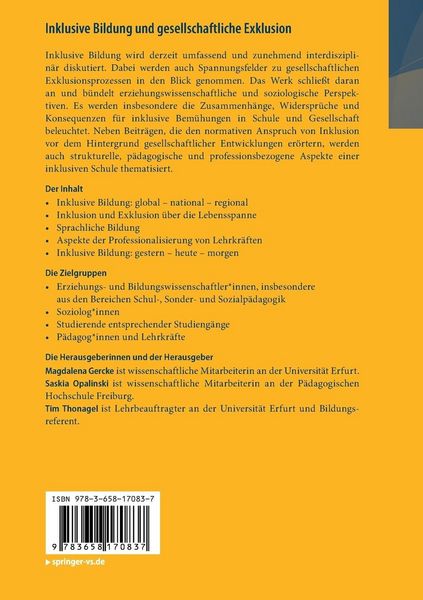 Inklusive Bildung und gesellschaftliche Exklusion

Inklusive Bildung wird derzeit umfassend und zunehmend interdisziplinär diskutiert. Dabei werden auch Spannungsfelder zu gesellschaftlichen Exklusionsprozessen in den Blick genommen. Das Werk schließt daran an und bündelt erziehungswissenschaftliche und soziologische Perspektiven. Es werden insbesondere die Zusammenhänge, Widersprüche und Konsequenzen für inklusive Bemühungen in Schule und Gesellschaft beleuchtet. Neben Beiträgen, die den normativen Anspruch von Inklusion vor dem Hintergrund gesellschaftlicher Entwicklungen erörtern, werden auch strukturelle, pädagogische und professionsbezogene Aspekte einer inklusiven Schule thematisiert.

Der Inhalt
• Inklusive Bildung: global – national – regional
• Inklusion und Exklusion über die Lebensspanne
• Sprachliche Bildung
• Aspekte der Professionalisierung von Lehrkräften
• Inklusive Bildung: gestern – heute – morgen

Die Zielgruppen
• Erziehungs- und Bildungswissenschaftler*innen, insbesondere aus den Bereichen Schul-, Sonder- und Sozialpädagogik
• Soziolog*innen
• Studierende entsprechender Studiengänge
• Pädagog*innen und Lehrkräfte

Die Herausgeberinnen und der Herausgeber
Magdalena Gercke ist wissenschaftliche Mitarbeiterin an der Universität Erfurt.
Saskia Opalinski ist wissenschaftliche Mitarbeiterin an der Pädagogischen Hochschule Freiburg.
Tim Thonagel ist Lehrbeauftragter an der Universität Erfurt und Bildungsreferent.

ISBN 978-3-658-17083-7

9 783658 170837

▸ springer-vs.de